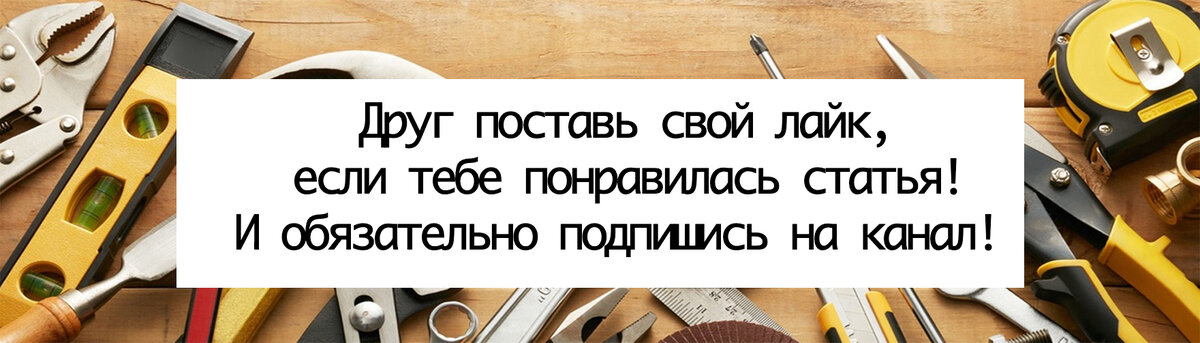 Друг поставь свой лайк,
если тебе понравилась статья!
И обязательно подпишись на канал!